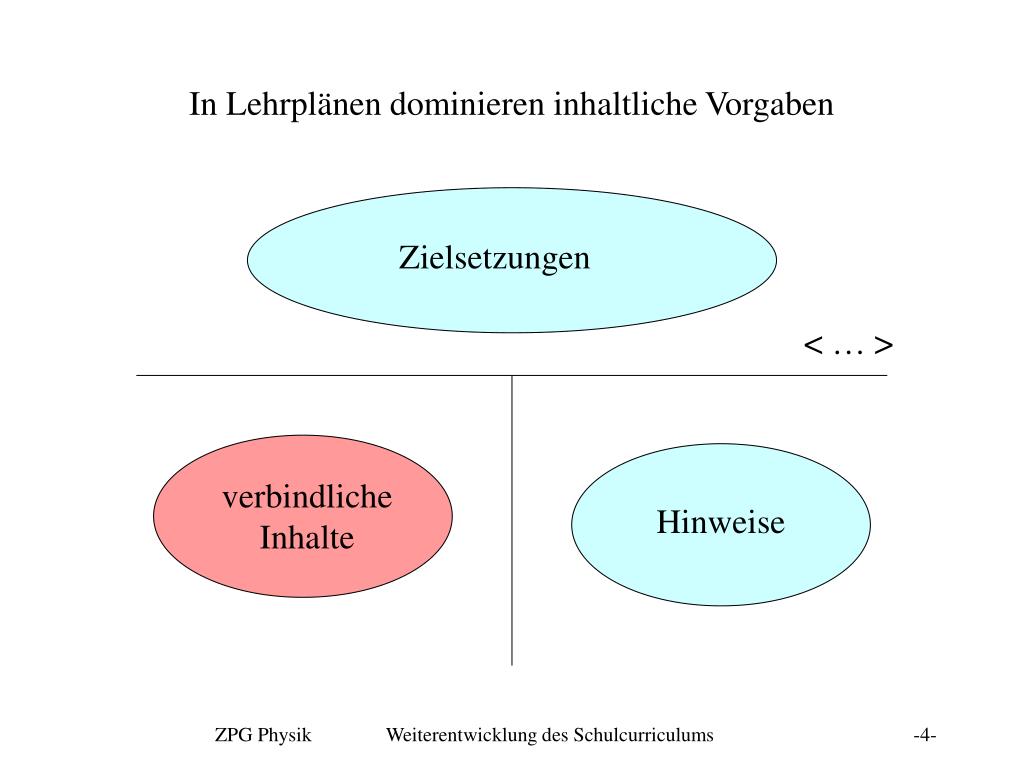 In Lehrplänen dominieren inhaltliche Vorgaben

Zielsetzungen

< … >

verbindliche Inhalte

Hinweise

ZPG Physik

Weiterentwicklung des Schulcurriculums

-4-